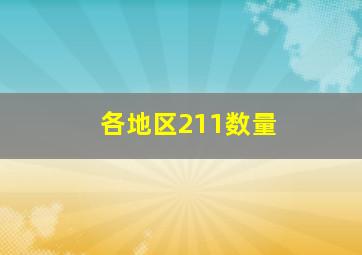 各地区211数量